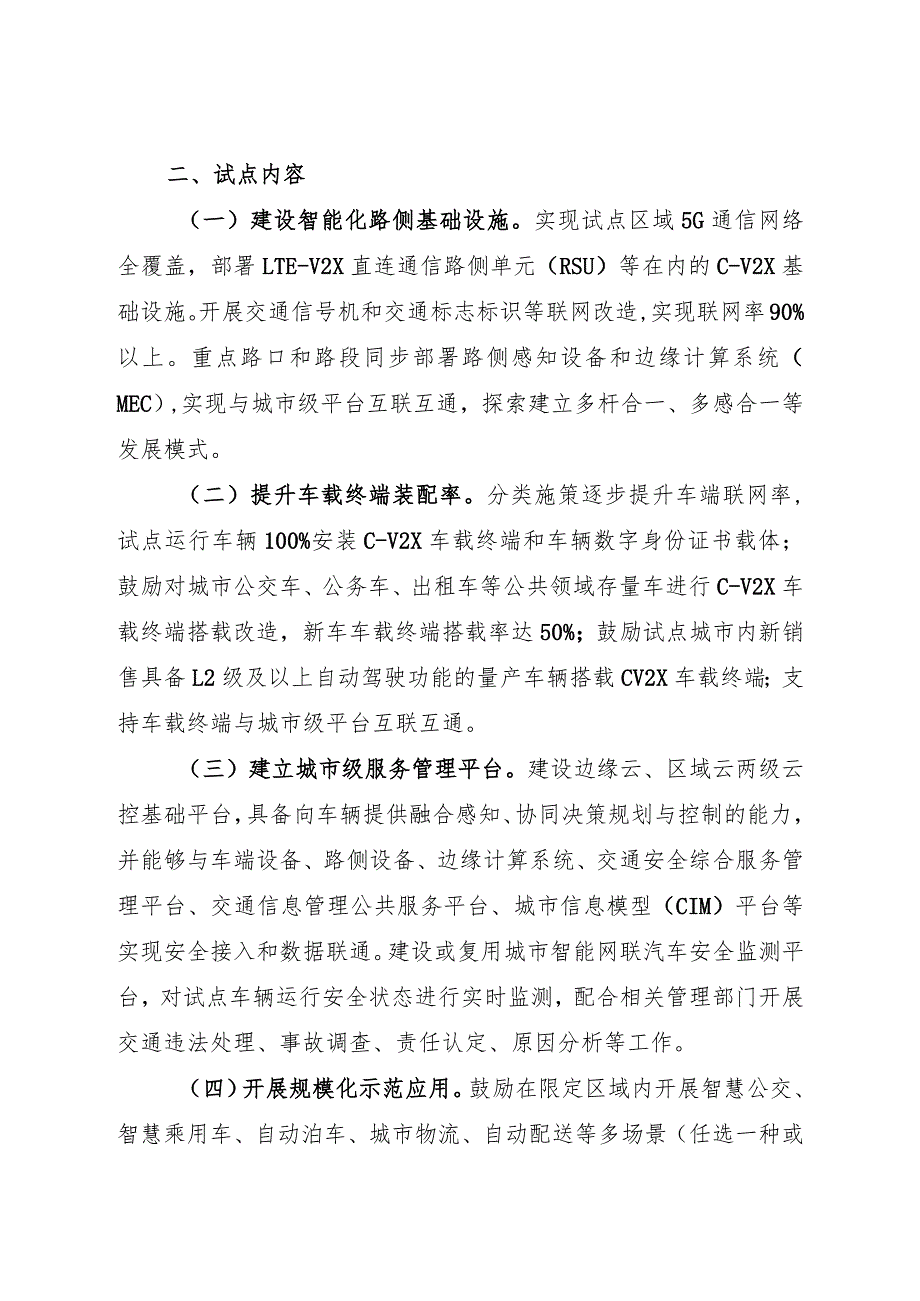 二、试点内容

（一）建设智能化路侧基础设施。实现试点区域5G通信网络全覆盖，部署LTE-V2X直连通信路侧单元（RSU）等在内的C-V2X基础设施。开展交通信号机和交通标志标识等联网改造，实现联网率90%以上。重点路口和路段同步部署路侧感知设备和边缘计算系统（MEC），实现与城市级平台互联互通，探索建立多杆合一、多感合一等发展模式。

（二）提升车载终端装配率。分类施策逐步提升车端联网率，试点运行车辆100%安装C-V2X车载终端和车辆数字身份证书载体；鼓励对城市公交车、公务车、出租车等公共领域存量车进行C-V2X车载终端搭载改造，新车车载终端搭载率达50%；鼓励试点城市内新销售具备L2级及以上自动驾驶功能的量产车辆搭载CV2X车载终端；支持车载终端与城市级平台互联互通。

（三）建立城市级服务管理平台。建设边缘云、区域云两级云控基础平台，具备向车辆提供融合感知、协同决策规划与控制的能力，并能够与车端设备、路侧设备、边缘计算系统、交通安全综合服务管理平台、交通信息管理公共服务平台、城市信息模型（CIM）平台等实现安全接入和数据联通。建设或复用城市智能网联汽车安全监测平台，对试点车辆运行安全状态进行实时监测，配合相关管理部门开展交通违法处理、事故调查、责任认定、原因分析等工作。

（四）开展规模化示范应用。鼓励在限定区域内开展智慧公交、智慧乘用车、自动泊车、城市物流、自动配送等多场景（任选一种或